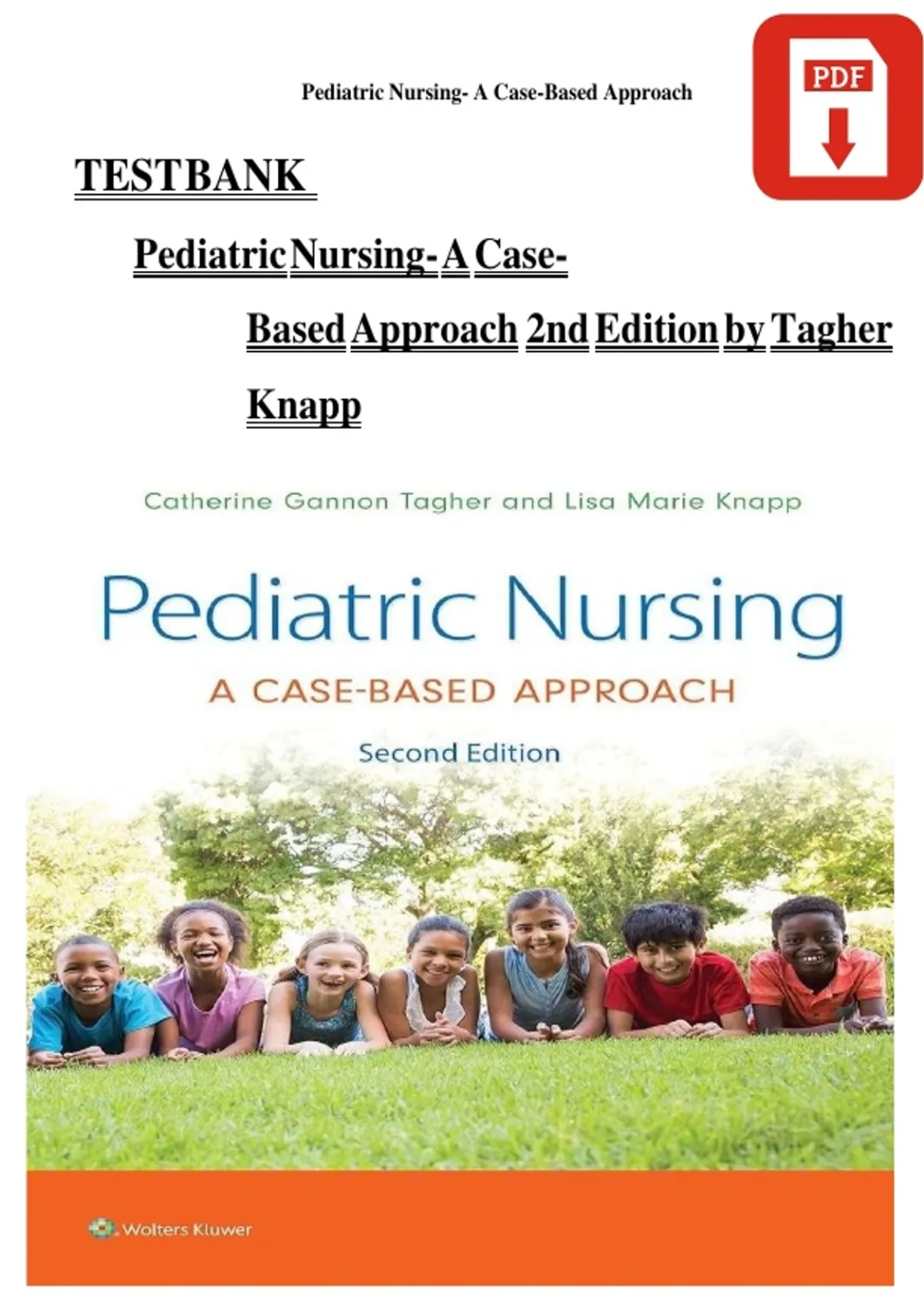 Pediatric Nursing- A Case-Based Approach

PDF

TESTBANK

Pediatric Nursing- A Case-Based Approach 2nd Edition by Tagher Knapp

Catherine Gannon Tagher and Lisa Marie Knapp

Pediatric Nursing

A CASE-BASED APPROACH

Second Edition

Wolters Kluwer